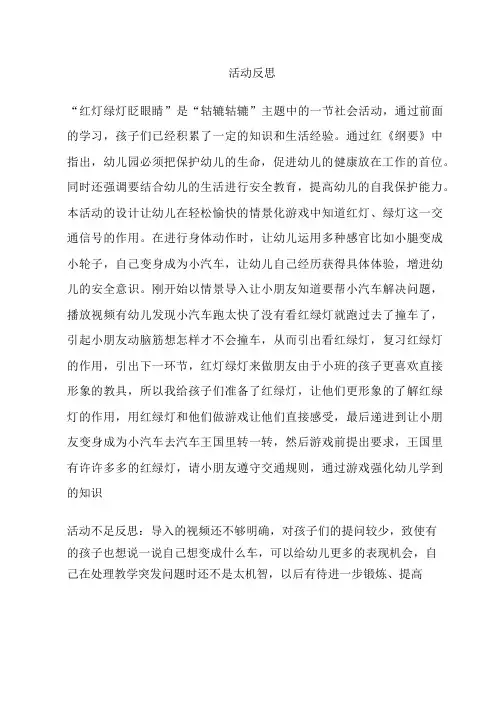 活动反思

“红灯绿灯眨眼睛”是“轱辘轱辘”主题中的一节社会活动，通过前面的学习，孩子们已经积累了一定的知识和生活经验。通过红《纲要》中指出，幼儿园必须把保护幼儿的生命，促进幼儿的健康放在工作的首位。同时还强调要结合幼儿的生活进行安全教育，提高幼儿的自我保护能力。本活动的设计让幼儿在轻松愉快的情景化游戏中知道红灯、绿灯这一交通信号的作用。在进行身体动作时，让幼儿运用多种感官比如小腿变成小轮子，自己变身成为小汽车，让幼儿自己经历获得具体体验，增进幼儿的安全意识。刚开始以情景导入让小朋友知道要帮小汽车解决问题，播放视频有幼儿发现小汽车跑太快了没有看红绿灯就跑过去了撞车了，引起小朋友动脑筋想怎样才不会撞车，从而引出看红绿灯，复习红绿灯的作用，引出下一环节，红灯绿灯来做朋友由于小班的孩子更喜欢直接形象的教具，所以我给孩子们准备了红绿灯，让他们更形象的了解红绿灯的作用，用红绿灯和他们做游戏让他们直接感受，最后递进到让小朋友变身成为小汽车去汽车王国里转一转，然后游戏前提出要求，王国里有许许多多的红绿灯，请小朋友遵守交通规则，通过游戏强化幼儿学到的知识

活动不足反思：导入的视频还不够明确，对孩子们的提问较少，致使有的孩子也想说一说自己想变成什么车，可以给幼儿更多的表现机会，自己在处理教学突发问题时还不是太机智，以后有待进一步锻炼、提高